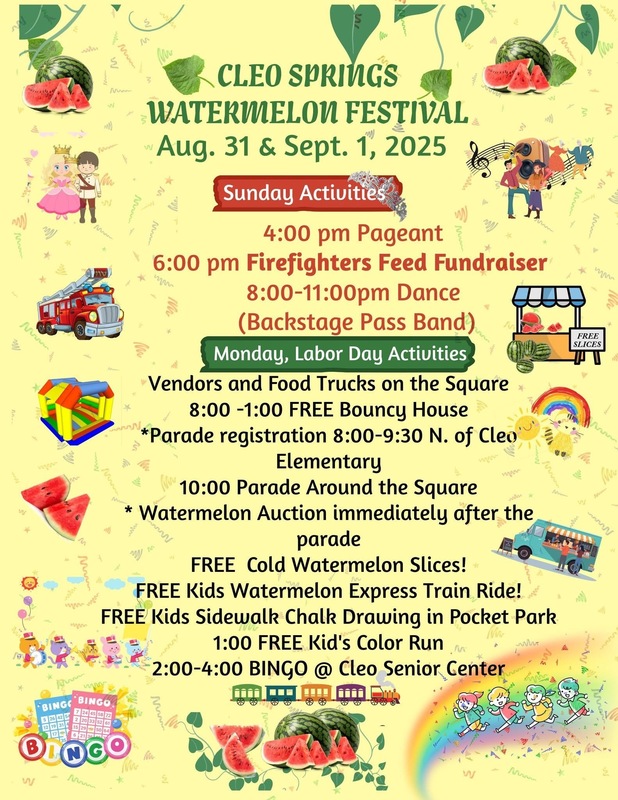 CLEO SPRINGS
WATERMELON FESTIVAL
Aug. 31 & Sept. 1, 2025

Sunday Activities

4:00 pm Pageant
6:00 pm Firefighters Feed Fundraiser
8:00-11:00pm Dance
(Backstage Pass Band)

FREE SLICES

Monday, Labor Day Activities

Vendors and Food Trucks on the Square
8:00 -1:00 FREE Bouncy House
*Parade registration 8:00-9:30 N. of Cleo Elementary
10:00 Parade Around the Square
* Watermelon Auction immediately after the parade
FREE Cold Watermelon Slices!
FREE Kids Watermelon Express Train Ride!
FREE Kids Sidewalk Chalk Drawing in Pocket Park
1:00 FREE Kid's Color Run
2:00-4:00 BINGO @ Cleo Senior Center

BINGO BINGO
BINGO